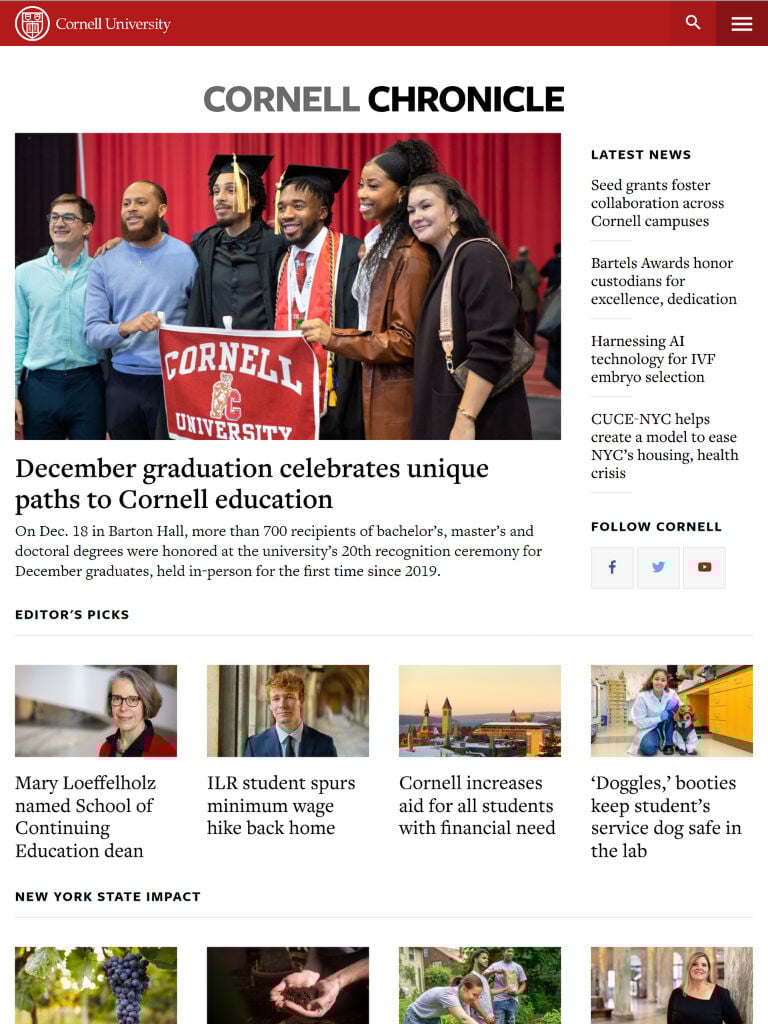 Cornell University

CORNELL CHRONICLE

CORNELL UNIVERSITY

December graduation celebrates unique paths to Cornell education

On Dec. 18 in Barton Hall, more than 700 recipients of bachelor's, master's and doctoral degrees were honored at the university's 20th recognition ceremony for December graduates, held in-person for the first time since 2019.

LATEST NEWS

Seed grants foster collaboration across Cornell campuses

Bartels Awards honor custodians for excellence, dedication

Harnessing AI technology for IVF embryo selection

CUCE-NYC helps create a model to ease NYC's housing, health crisis

FOLLOW CORNELL

EDITOR'S PICKS

Mary Loeffelholz named School of Continuing Education dean

ILR student spurs minimum wage hike back home

Cornell increases aid for all students with financial need

'Doggles,' booties keep student's service dog safe in the lab

NEW YORK STATE IMPACT